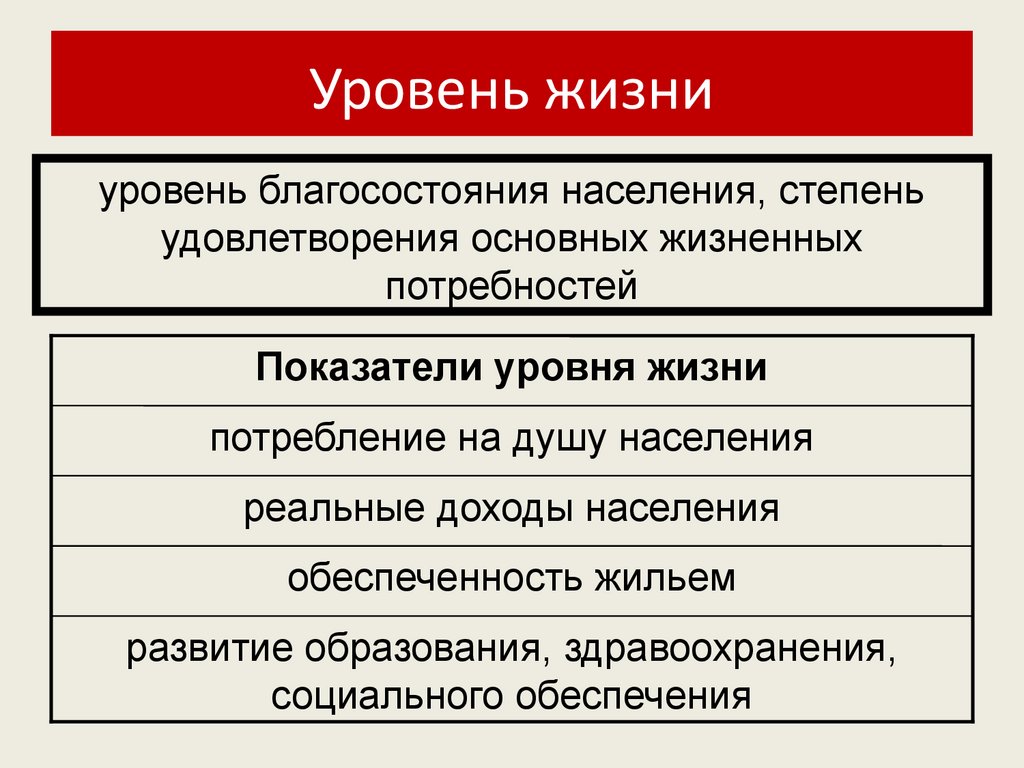 Уровень жизни

уровень благосостояния населения, степень удовлетворения основных жизненных потребностей

| Показатели уровня жизни |
|---|
| потребление на душу населения |
| реальные доходы населения |
| обеспеченность жильем |
| развитие образования, здравоохранения, социального обеспечения |